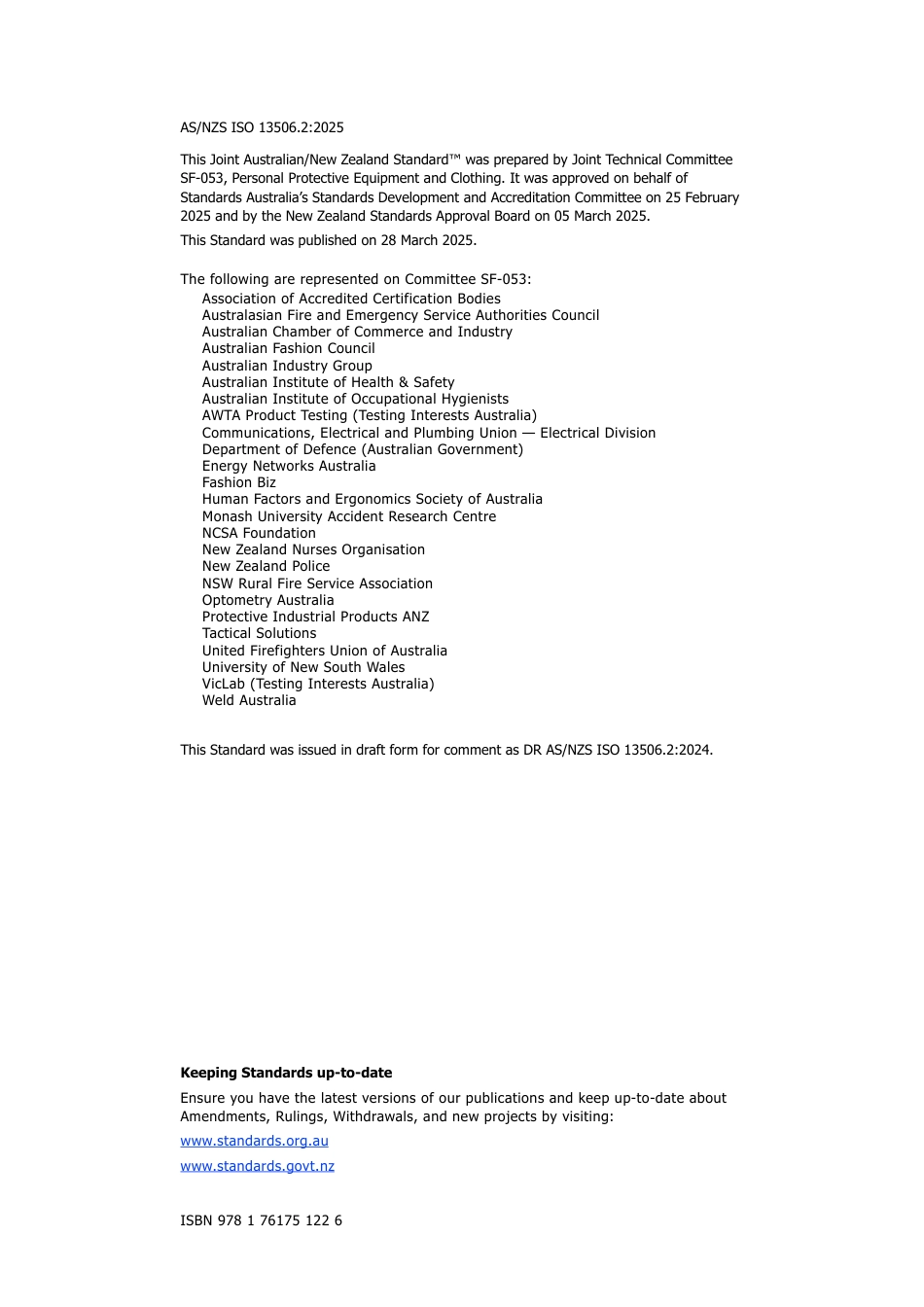 AS/NZS ISO 13506.2:2025

This Joint Australian/New Zealand Standard™ was prepared by Joint Technical Committee SF-053, Personal Protective Equipment and Clothing. It was approved on behalf of Standards Australia's Standards Development and Accreditation Committee on 25 February 2025 and by the New Zealand Standards Approval Board on 05 March 2025.

This Standard was published on 28 March 2025.

The following are represented on Committee SF-053:
Association of Accredited Certification Bodies
Australasian Fire and Emergency Service Authorities Council
Australian Chamber of Commerce and Industry
Australian Fashion Council
Australian Industry Group
Australian Institute of Health & Safety
Australian Institute of Occupational Hygienists
AWTA Product Testing (Testing Interests Australia)
Communications, Electrical and Plumbing Union — Electrical Division
Department of Defence (Australian Government)
Energy Networks Australia
Fashion Biz
Human Factors and Ergonomics Society of Australia
Monash University Accident Research Centre
NCSA Foundation
New Zealand Nurses Organisation
New Zealand Police
NSW Rural Fire Service Association
Optometry Australia
Protective Industrial Products ANZ
Tactical Solutions
United Firefighters Union of Australia
University of New South Wales
VicLab (Testing Interests Australia)
Weld Australia

This Standard was issued in draft form for comment as DR AS/NZS ISO 13506.2:2024.

Keeping Standards up-to-date

Ensure you have the latest versions of our publications and keep up-to-date about Amendments, Rulings, Withdrawals, and new projects by visiting:

www.standards.org.au

www.standards.govt.nz

ISBN 978 1 76175 122 6